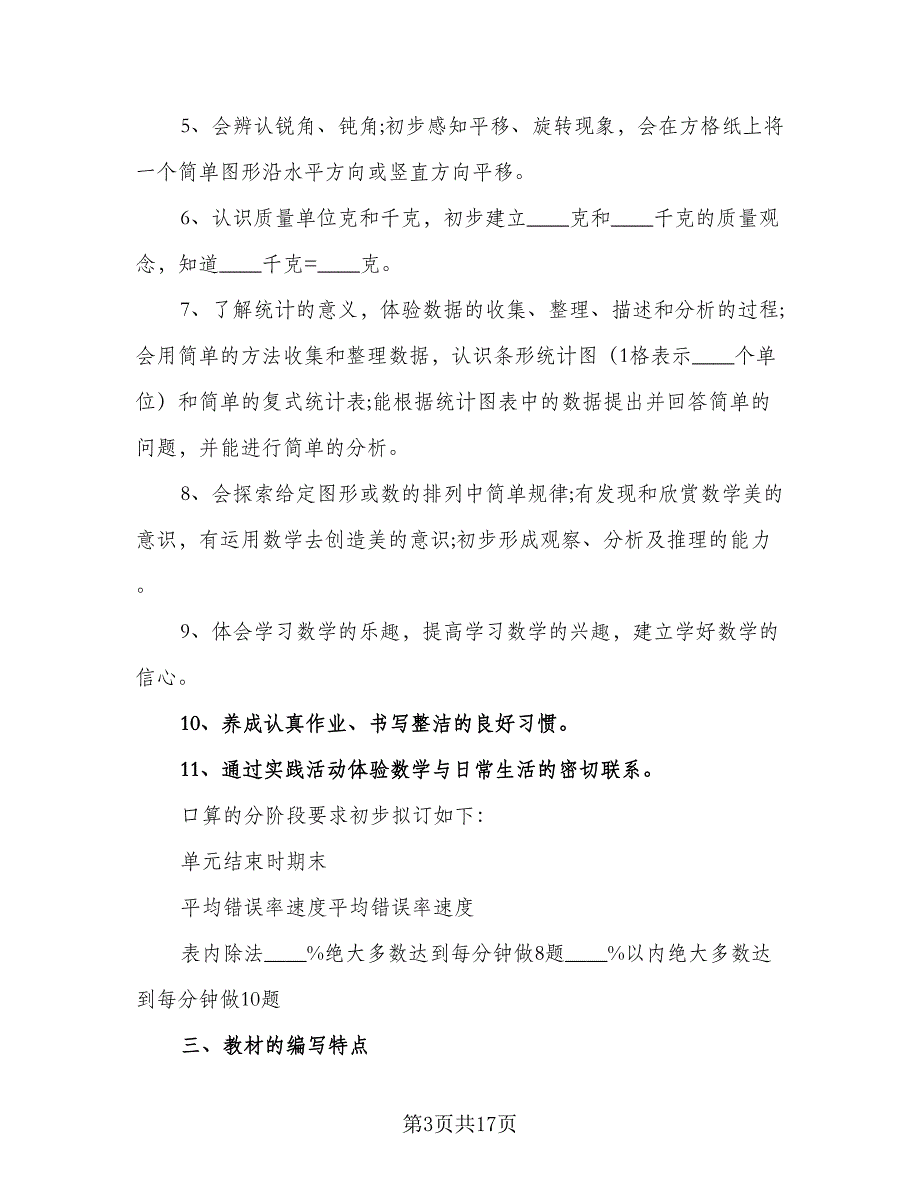 5、会辨认锐角、钝角;初步感知平移、旋转现象，会在方格纸上将一个简单图形沿水平方向或竖直方向平移。

6、认识质量单位克和千克，初步建立____克和____千克的质量观念，知道____千克=____克。

7、了解统计的意义，体验数据的收集、整理、描述和分析的过程;会用简单的方法收集和整理数据，认识条形统计图（1格表示____个单位）和简单的复式统计表;能根据统计图表中的数据提出并回答简单的问题，并能进行简单的分析。

8、会探索给定图形或数的排列中简单规律;有发现和欣赏数学美的意识，有运用数学去创造美的意识;初步形成观察、分析及推理的能力。

9、体会学习数学的乐趣，提高学习数学的兴趣，建立学好数学的信心。

10、养成认真作业、书写整洁的良好习惯。

11、通过实践活动体验数学与日常生活的密切联系。

口算的分阶段要求初步拟订如下:

单元结束时期末

平均错误率速度平均错误率速度

表内除法____%绝大多数达到每分钟做8题____%以内绝大多数达到每分钟做10题

三、教材的编写特点

第3页共17页